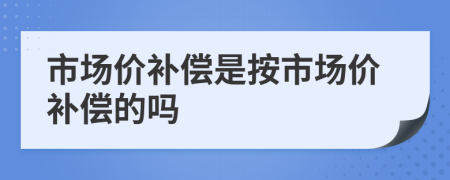 市场价补偿是按市场价补偿的吗